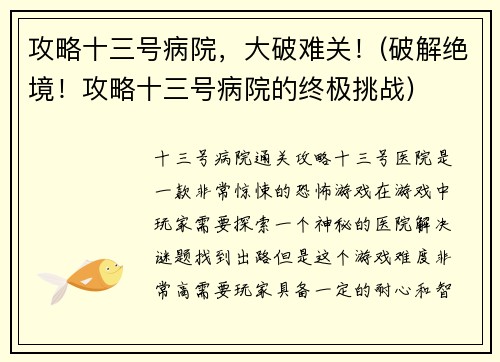 攻略十三号病院，大破难关！(破解绝境！攻略十三号病院的终极挑战)

十三号病院通关攻略十三号医院是一款非常惊悚的恐怖游戏在游戏中玩家需要探索一个神秘的医院解决谜题找到出路但是这个游戏难度非常高需要玩家具备一定的耐心和智